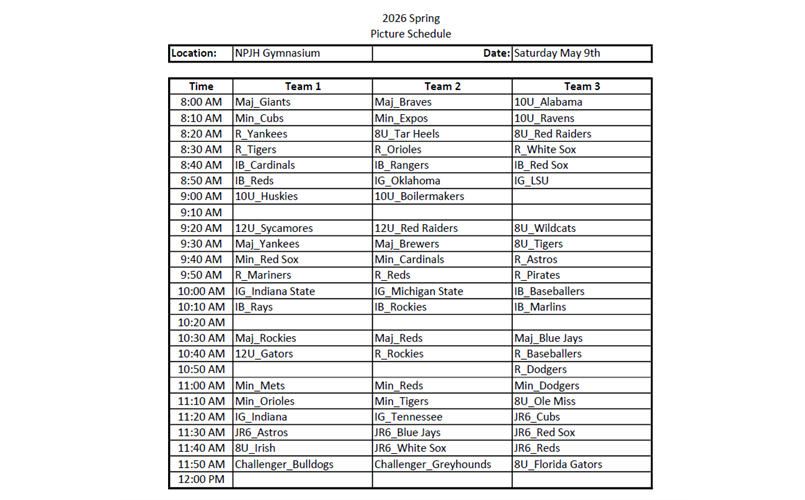 2026 Spring
Picture Schedule

| Location: | NPJH Gymnasium | Date: | Saturday May 9th |
|---|---|---|---|

| Time | Team 1 | Team 2 | Team 3 |
|---|---|---|---|
| 8:00 AM | Maj_Giants | Maj_Braves | 10U_Alabama |
| 8:10 AM | Min_Cubs | Min_Expos | 10U_Ravens |
| 8:20 AM | R_Yankees | 8U_Tar Heels | 8U_Red Raiders |
| 8:30 AM | R_Tigers | R_Orioles | R_White Sox |
| 8:40 AM | IB_Cardinals | IB_Rangers | IB_Red Sox |
| 8:50 AM | IB_Reds | IG_Oklahoma | IG_LSU |
| 9:00 AM | 10U_Huskies | 10U_Boilermakers | |
| 9:10 AM | | | |
| 9:20 AM | 12U_Sycamores | 12U_Red Raiders | 8U_Wildcats |
| 9:30 AM | Maj_Yankees | Maj_Brewers | 8U_Tigers |
| 9:40 AM | Min_Red Sox | Min_Cardinals | R_Astros |
| 9:50 AM | R_Mariners | R_Reds | R_Pirates |
| 10:00 AM | IG_Indiana State | IG_Michigan State | IB_Baseballers |
| 10:10 AM | IB_Rays | IB_Rockies | IB_Marlins |
| 10:20 AM | | | |
| 10:30 AM | Maj_Rockies | Maj_Reds | Maj_Blue Jays |
| 10:40 AM | 12U_Gators | R_Rockies | R_Baseballers |
| 10:50 AM | | | R_Dodgers |
| 11:00 AM | Min_Mets | Min_Reds | Min_Dodgers |
| 11:10 AM | Min_Orioles | Min_Tigers | 8U_Ole Miss |
| 11:20 AM | IG_Indiana | IG_Tennessee | JR6_Cubs |
| 11:30 AM | JR6_Astros | JR6_Blue Jays | JR6_Red Sox |
| 11:40 AM | 8U_Irish | JR6_White Sox | JR6_Reds |
| 11:50 AM | Challenger_Bulldogs | Challenger_Greyhounds | 8U_Florida Gators |
| 12:00 PM | | | |